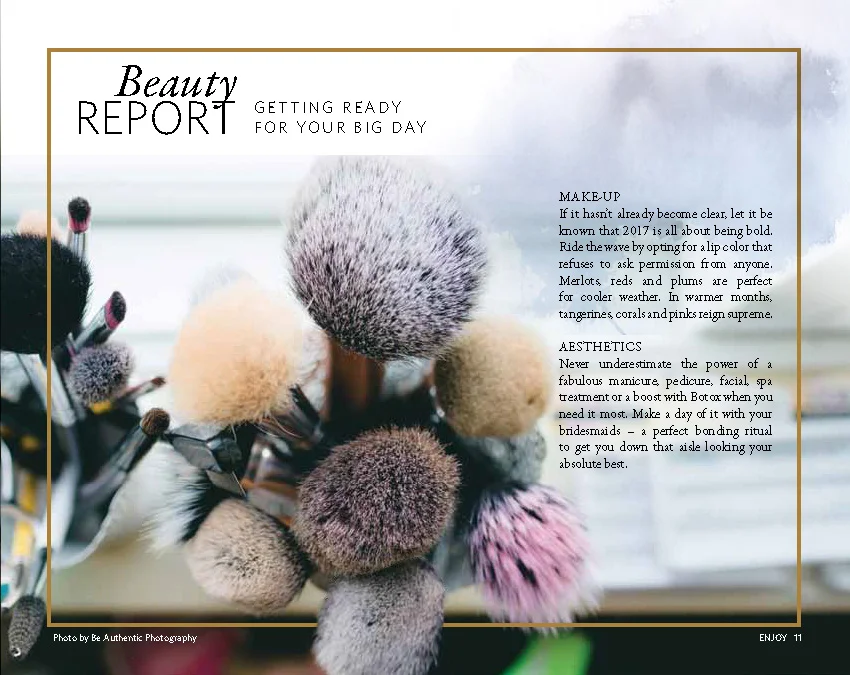 Beauty
REPORT

GETTING READY
FOR YOUR BIG DAY

MAKE-UP
If it hasn't already become clear, let it be known that 2017 is all about being bold. Ride the wave by opting for a lip color that refuses to ask permission from anyone. Merlots, reds and plums are perfect for cooler weather. In warmer months, tangerines, corals and pinks reign supreme.

AESTHETICS
Never underestimate the power of a fabulous manicure, pedicure, facial, spa treatment or a boost with Botox when you need it most. Make a day of it with your bridesmaids – a perfect bonding ritual to get you down that aisle looking your absolute best.

Photo by Be Authentic Photography

ENJOY 11